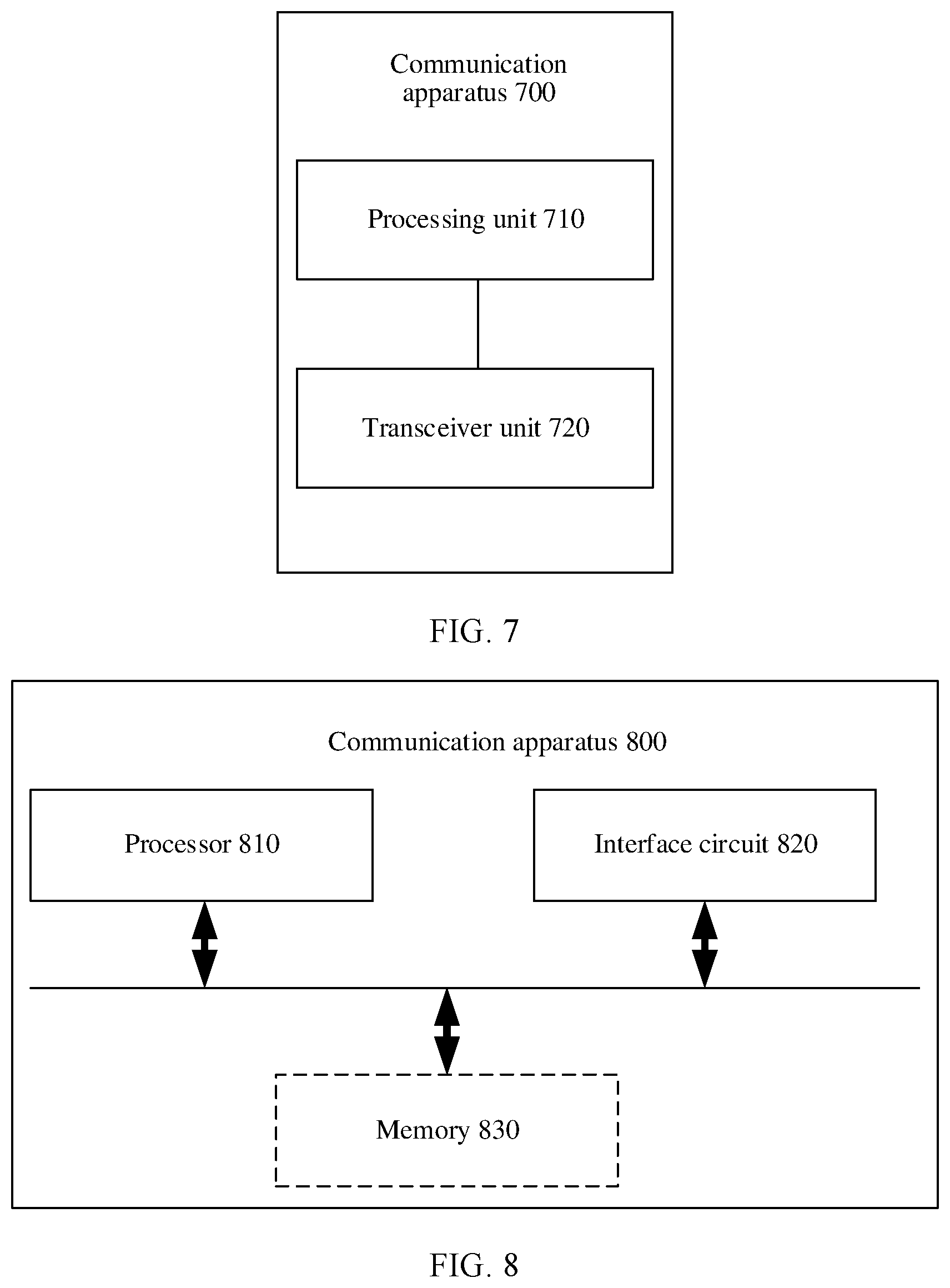 Communication apparatus 700

Processing unit 710

Transceiver unit 720

FIG. 7

Communication apparatus 800

Processor 810

Interface circuit 820

Memory 830

FIG. 8